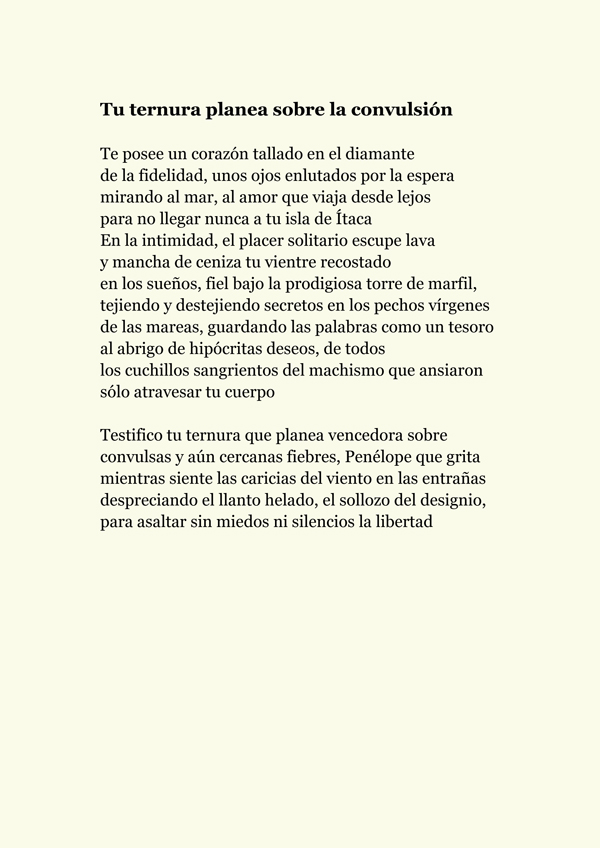 Tu ternura planea sobre la convulsión

Te posee un corazón tallado en el diamante
de la fidelidad, unos ojos enlutados por la espera
mirando al mar, al amor que viaja desde lejos
para no llegar nunca a tu isla de Ítaca
En la intimidad, el placer solitario escupe lava
y mancha de ceniza tu vientre recostado
en los sueños, fiel bajo la prodigiosa torre de marfil,
tejiendo y destejiendo secretos en los pechos vírgenes
de las mareas, guardando las palabras como un tesoro
al abrigo de hipócritas deseos, de todos
los cuchillos sangrientos del machismo que ansiaron
sólo atravesar tu cuerpo

Testifico tu ternura que planea vencedora sobre
convulsas y aún cercanas fiebres, Penélope que grita
mientras siente las caricias del viento en las entrañas
despreciando el llanto helado, el sollozo del designio,
para asaltar sin miedos ni silencios la libertad